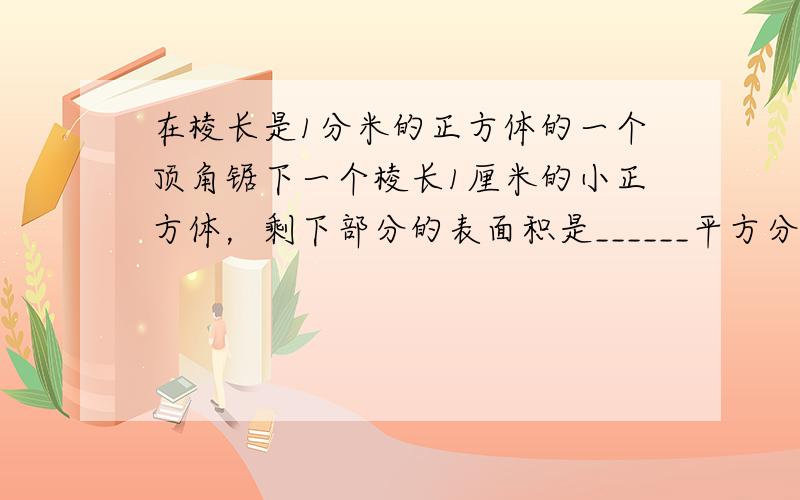 在棱长是1分米的正方体的一个顶角锯下一个棱长1厘米的小正方体，剩下部分的表面积是______平方分